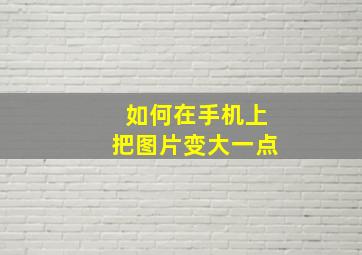 如何在手机上
把图片变大一点